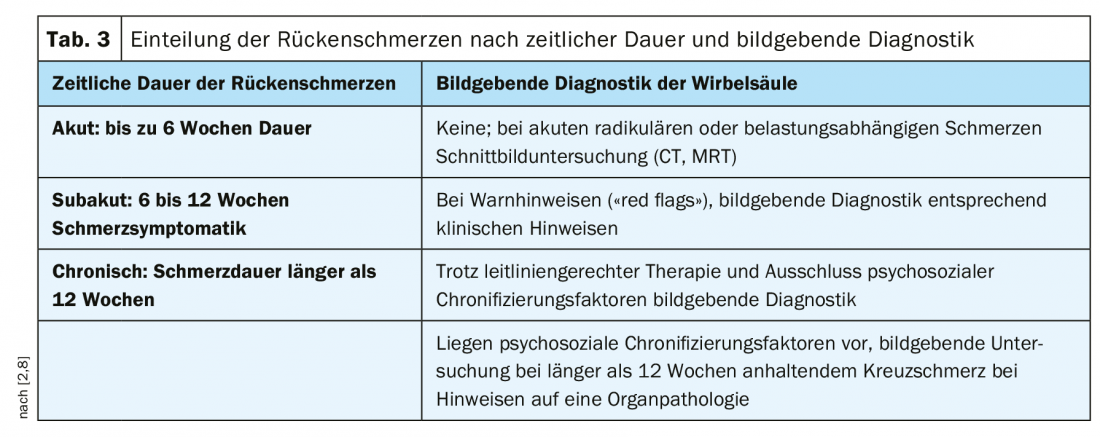 Tab. 3 Einteilung der Rückenschmerzen nach zeitlicher Dauer und bildgebende Diagnostik

| Zeitliche Dauer der Rückenschmerzen | Bildgebende Diagnostik der Wirbelsäule |
|---|---|
| Akut: bis zu 6 Wochen Dauer | Keine; bei akuten radikulären oder belastungsabhängigen Schmerzen Schnittbilduntersuchung (CT, MRT) |
| Subakut: 6 bis 12 Wochen Schmerzsymptomatik | Bei Warnhinweisen («red flags»), bildgebende Diagnostik entsprechend klinischen Hinweisen |
| Chronisch: Schmerzdauer länger als 12 Wochen | Trotz leitliniengerechter Therapie und Ausschluss psychosozialer Chronifizierungsfaktoren bildgebende Diagnostik |
|  | Liegen psychosoziale Chronifizierungsfaktoren vor, bildgebende Untersuchung bei länger als 12 Wochen anhaltendem Kreuzschmerz bei Hinweisen auf eine Organpathologie |

nach [2,8]